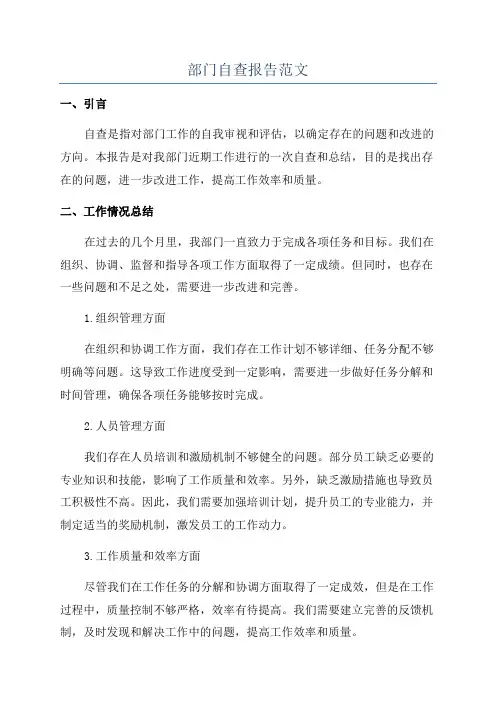 部门自查报告范文

一、引言

自查是指对部门工作的自我审视和评估，以确定存在的问题和改进的方向。本报告是对我部门近期工作进行的一次自查和总结，目的是找出存在的问题，进一步改进工作，提高工作效率和质量。

二、工作情况总结

在过去的几个月里，我部门一直致力于完成各项任务和目标。我们在组织、协调、监督和指导各项工作方面取得了一定成绩。但同时，也存在一些问题和不足之处，需要进一步改进和完善。

1.组织管理方面

在组织和协调工作方面，我们存在工作计划不够详细、任务分配不够明确等问题。这导致工作进度受到一定影响，需要进一步做好任务分解和时间管理，确保各项任务能够按时完成。

2.人员管理方面

我们存在人员培训和激励机制不够健全的问题。部分员工缺乏必要的专业知识和技能，影响了工作质量和效率。另外，缺乏激励措施也导致员工积极性不高。因此，我们需要加强培训计划，提升员工的专业能力，并制定适当的奖励机制，激发员工的工作动力。

3.工作质量和效率方面

尽管我们在工作任务的分解和协调方面取得了一定成效，但是在工作过程中，质量控制不够严格，效率有待提高。我们需要建立完善的反馈机制，及时发现和解决工作中的问题，提高工作效率和质量。